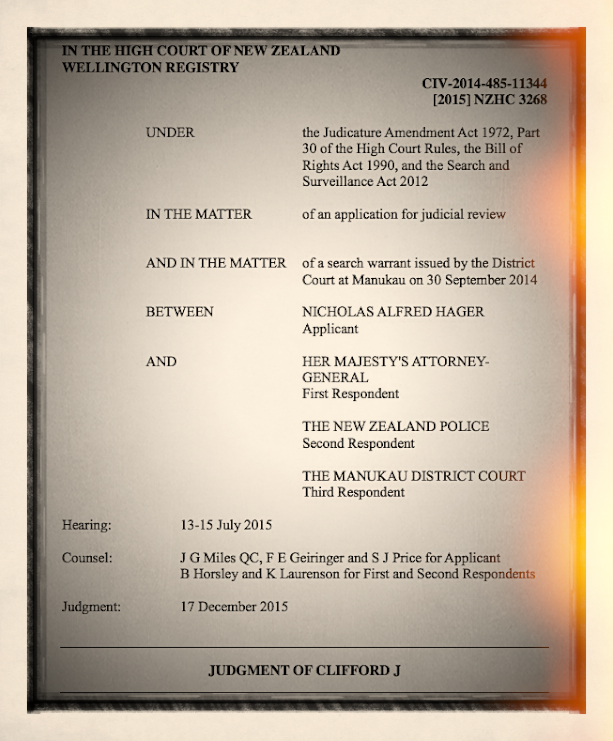 IN THE HIGH COURT OF NEW ZEALAND
WELLINGTON REGISTRY

CIV-2014-485-11344
[2015] NZHC 3268

UNDER

the Judicature Amendment Act 1972, Part 30 of the High Court Rules, the Bill of Rights Act 1990, and the Search and Surveillance Act 2012

IN THE MATTER

of an application for judicial review

AND IN THE MATTER

of a search warrant issued by the District Court at Manukau on 30 September 2014

BETWEEN

NICHOLAS ALFRED HAGER
Applicant

AND

HER MAJESTY'S ATTORNEY-GENERAL
First Respondent

THE NEW ZEALAND POLICE
Second Respondent

THE MANUKAU DISTRICT COURT
Third Respondent

Hearing: 13-15 July 2015

Counsel: J G Miles QC, F E Geiringer and S J Price for Applicant
B Horsley and K Laurenson for First and Second Respondents

Judgment: 17 December 2015

JUDGMENT OF CLIFFORD J